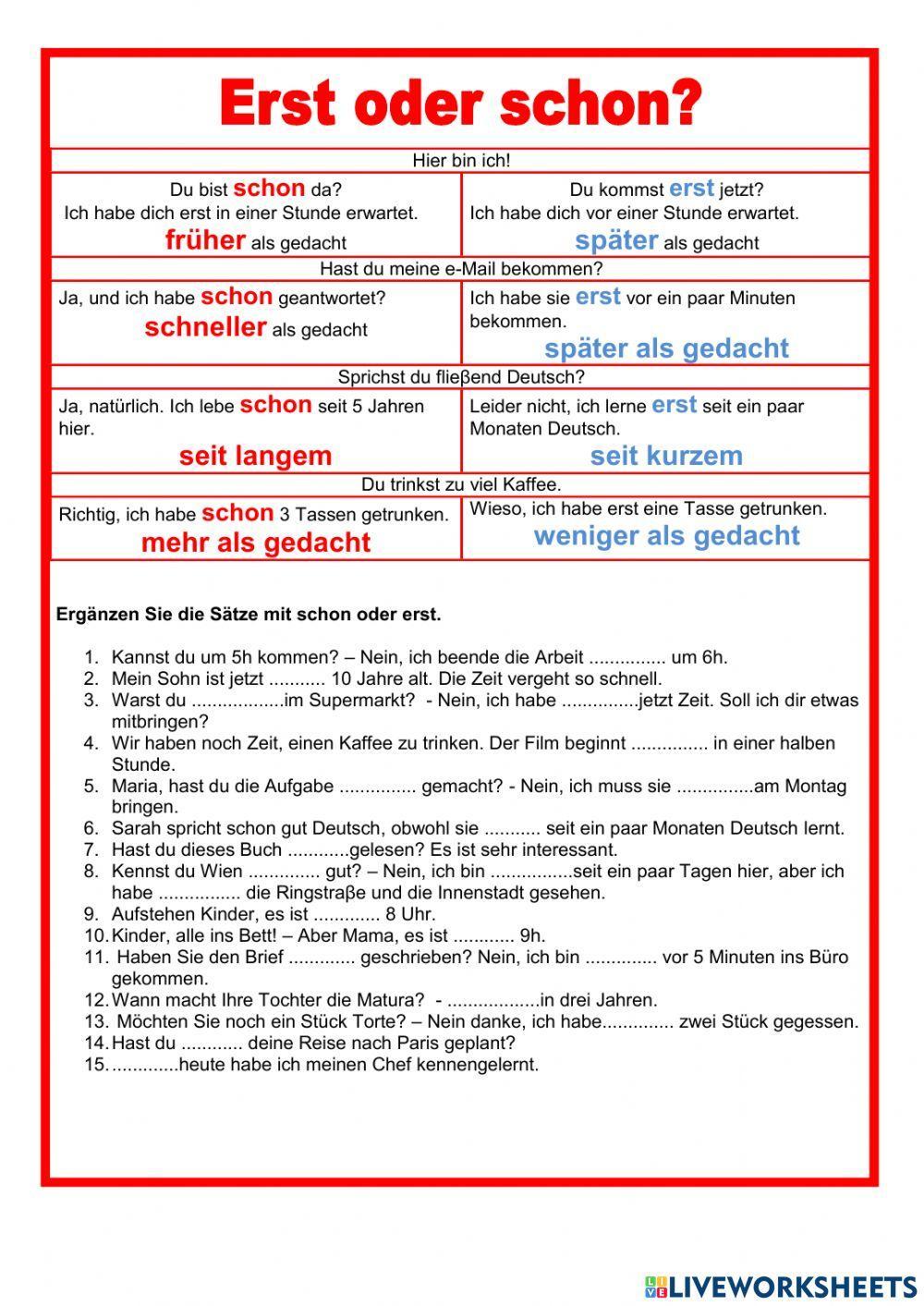 Erst oder schon?

| Hier bin ich! | |
|---|---|
| Du bist schon da? Ich habe dich erst in einer Stunde erwartet. früher als gedacht | Du kommst erst jetzt? Ich habe dich vor einer Stunde erwartet. später als gedacht |
| Hast du meine e-Mail bekommen? | |
| Ja, und ich habe schon geantwortet? schneller als gedacht | Ich habe sie erst vor ein paar Minuten bekommen. später als gedacht |
| Sprichst du flieβend Deutsch? | |
| Ja, natürlich. Ich lebe schon seit 5 Jahren hier. seit langem | Leider nicht, ich lerne erst seit ein paar Monaten Deutsch. seit kurzem |
| Du trinkst zu viel Kaffee. | |
| Richtig, ich habe schon 3 Tassen getrunken. mehr als gedacht | Wieso, ich habe erst eine Tasse getrunken. weniger als gedacht |

Ergänzen Sie die Sätze mit schon oder erst.

1. Kannst du um 5h kommen? – Nein, ich beende die Arbeit ............... um 6h.
2. Mein Sohn ist jetzt ........... 10 Jahre alt. Die Zeit vergeht so schnell.
3. Warst du ..................im Supermarkt? - Nein, ich habe ...............jetzt Zeit. Soll ich dir etwas mitbringen?
4. Wir haben noch Zeit, einen Kaffee zu trinken. Der Film beginnt ............... in einer halben Stunde.
5. Maria, hast du die Aufgabe ............... gemacht? - Nein, ich muss sie ...............am Montag bringen.
6. Sarah spricht schon gut Deutsch, obwohl sie ........... seit ein paar Monaten Deutsch lernt.
7. Hast du dieses Buch ............gelesen? Es ist sehr interessant.
8. Kennst du Wien .............. gut? – Nein, ich bin ................seit ein paar Tagen hier, aber ich habe ................ die Ringstraβe und die Innenstadt gesehen.
9. Aufstehen Kinder, es ist ............. 8 Uhr.
10. Kinder, alle ins Bett! – Aber Mama, es ist ............ 9h.
11. Haben Sie den Brief ............. geschrieben? Nein, ich bin .............. vor 5 Minuten ins Büro gekommen.
12. Wann macht Ihre Tochter die Matura? - ..................in drei Jahren.
13. Möchten Sie noch ein Stück Torte? – Nein danke, ich habe.............. zwei Stück gegessen.
14. Hast du ............ deine Reise nach Paris geplant?
15. .............heute habe ich meinen Chef kennengelernt.

LIVEWORKSHEETS